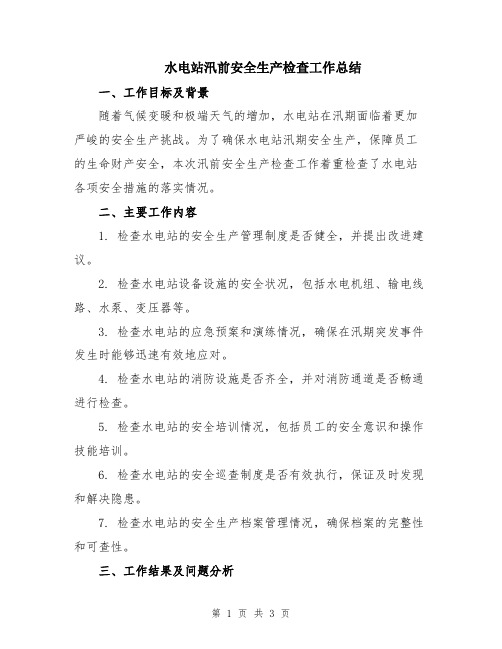 水电站汛前安全生产检查工作总结

一、工作目标及背景

随着气候变暖和极端天气的增加，水电站在汛期面临着更加严峻的安全生产挑战。为了确保水电站汛期安全生产，保障员工的生命财产安全，本次汛前安全生产检查工作着重检查了水电站各项安全措施的落实情况。

二、主要工作内容

1. 检查水电站的安全生产管理制度是否健全，并提出改进建议。

2. 检查水电站设备设施的安全状况，包括水电机组、输电线路、水泵、变压器等。

3. 检查水电站的应急预案和演练情况，确保在汛期突发事件发生时能够迅速有效地应对。

4. 检查水电站的消防设施是否齐全，并对消防通道是否畅通进行检查。

5. 检查水电站的安全培训情况，包括员工的安全意识和操作技能培训。

6. 检查水电站的安全巡查制度是否有效执行，保证及时发现和解决隐患。

7. 检查水电站的安全生产档案管理情况，确保档案的完整性和可查性。

三、工作结果及问题分析

第 1 页 共 3 页